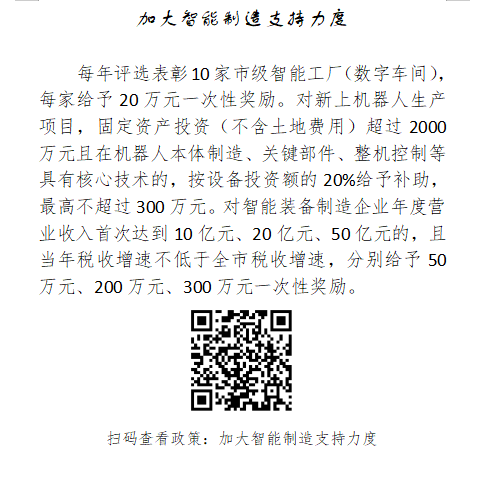 加大智能制造支持力度

每年评选表彰10家市级智能工厂(数字车间),每家给予20万元一次性奖励。对新上机器人生产项目,固定资产投资(不含土地费用)超过2000万元且在机器人本体制造、关键部件、整机控制等具有核心技术的,按设备投资额的20%给予补助,最高不超过300万元。对智能装备制造企业年度营业收入首次达到10亿元、20亿元、50亿元的,且当年税收增速不低于全市税收增速,分别给予50万元、200万元、300万元一次性奖励。

扫码查看政策:加大智能制造支持力度